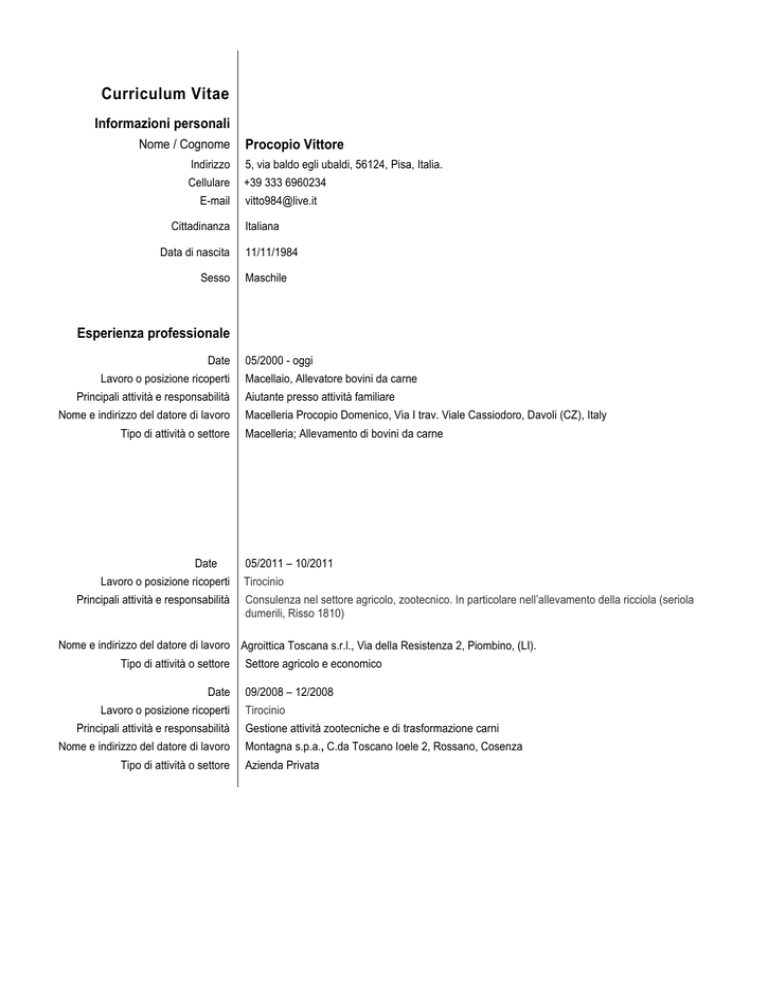 Curriculum Vitae

Informazioni personali

Nome / Cognome Procopio Vittore

Indirizzo 5, via baldo egli ubaldi, 56124, Pisa, Italia.

Cellulare +39 333 6960234

E-mail vitto984@live.it

Cittadinanza Italiana

Data di nascita 11/11/1984

Sesso Maschile

Esperienza professionale

Date 05/2000 - oggi

Lavoro o posizione ricoperti Macellaio, Allevatore bovini da carne

Principali attività e responsabilità Aiutante presso attività familiare

Nome e indirizzo del datore di lavoro Macelleria Procopio Domenico, Via I trav. Viale Cassiodoro, Davoli (CZ), Italy

Tipo di attività o settore Macelleria; Allevamento di bovini da carne

Date 05/2011 – 10/2011

Lavoro o posizione ricoperti Tirocinio

Principali attività e responsabilità Consulenza nel settore agricolo, zootecnico. In particolare nell'allevamento della ricciola (seriola dumerili, Risso 1810)

Nome e indirizzo del datore di lavoro Agroittica Toscana s.r.l., Via della Resistenza 2, Piombino, (LI).

Tipo di attività o settore Settore agricolo e economico

Date 09/2008 – 12/2008

Lavoro o posizione ricoperti Tirocinio

Principali attività e responsabilità Gestione attività zootecniche e di trasformazione carni

Nome e indirizzo del datore di lavoro Montagna s.p.a., C.da Toscano Ioele 2, Rossano, Cosenza

Tipo di attività o settore Azienda Privata